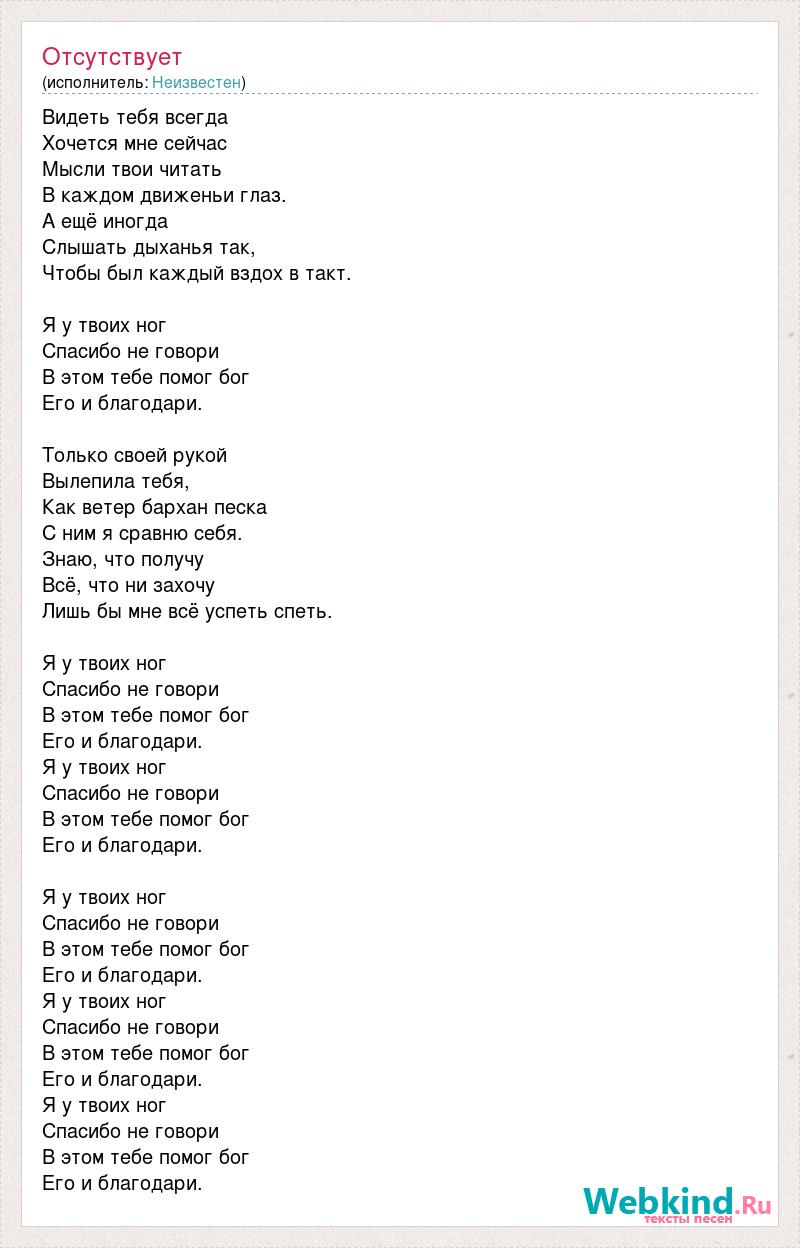 Отсутствует
(исполнитель: Неизвестен)

Видеть тебя всегда
Хочется мне сейчас
Мысли твои читать
В каждом движеньи глаз.
А ещё иногда
Слышать дыханья так,
Чтобы был каждый вздох в такт.

Я у твоих ног
Спасибо не говори
В этом тебе помог бог
Его и благодари.

Только своей рукой
Вылепила тебя,
Как ветер бархан песка
С ним я сравню себя.
Знаю, что получу
Всё, что ни захочу
Лишь бы мне всё успеть спеть.

Я у твоих ног
Спасибо не говори
В этом тебе помог бог
Его и благодари.
Я у твоих ног
Спасибо не говори
В этом тебе помог бог
Его и благодари.

Я у твоих ног
Спасибо не говори
В этом тебе помог бог
Его и благодари.
Я у твоих ног
Спасибо не говори
В этом тебе помог бог
Его и благодари.
Я у твоих ног
Спасибо не говори
В этом тебе помог бог
Его и благодари.

Webkind.Ru
тексты песен